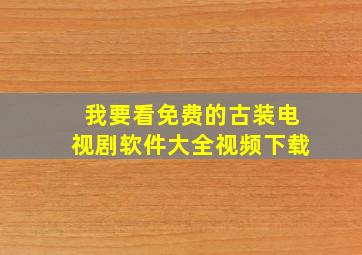 我要看免费的古装电视剧软件大全视频下载